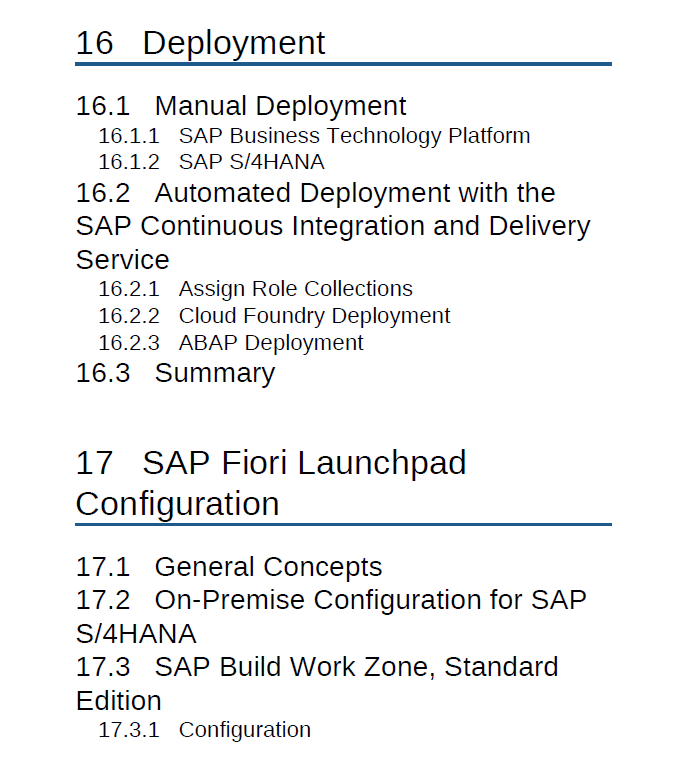 16 Deployment

16.1 Manual Deployment
16.1.1 SAP Business Technology Platform
16.1.2 SAP S/4HANA
16.2 Automated Deployment with the SAP Continuous Integration and Delivery Service
16.2.1 Assign Role Collections
16.2.2 Cloud Foundry Deployment
16.2.3 ABAP Deployment
16.3 Summary

17 SAP Fiori Launchpad Configuration

17.1 General Concepts
17.2 On-Premise Configuration for SAP S/4HANA
17.3 SAP Build Work Zone, Standard Edition
17.3.1 Configuration